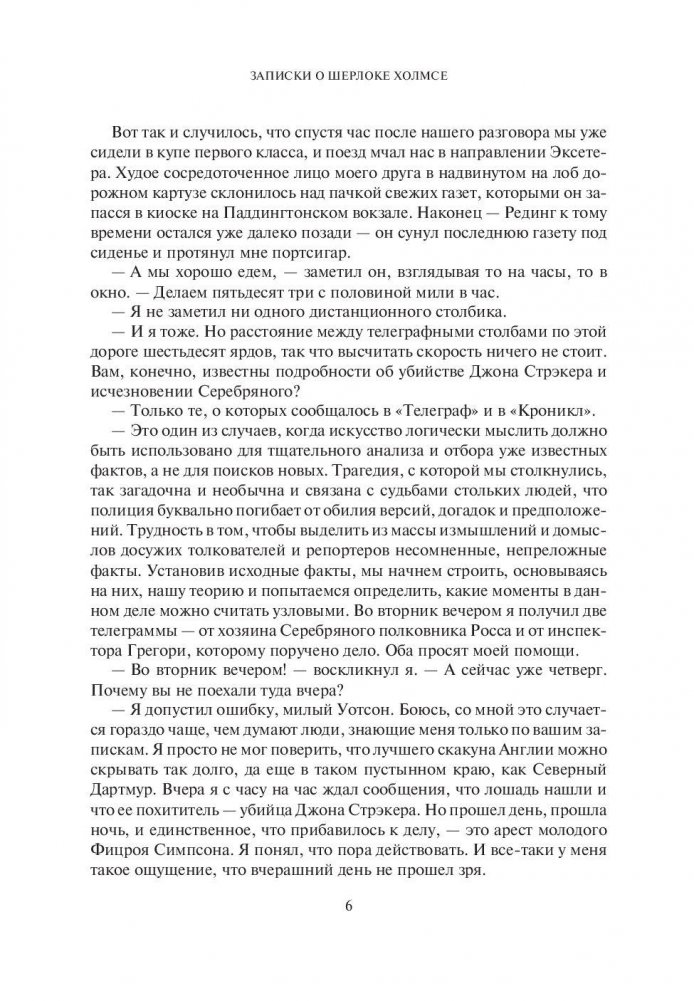 ЗАПИСКИ О ШЕРЛОКЕ ХОЛМСЕ

Вот так и случилось, что спустя час после нашего разговора мы уже сидели в купе первого класса, и поезд мчал нас в направлении Эксетера. Худое сосредоточенное лицо моего друга в надвинутом на лоб дорожном картузе склонилось над пачкой свежих газет, которыми он запасся в киоске на Паддингтонском вокзале. Наконец — Рединг к тому времени остался уже далеко позади — он сунул последнюю газету под сиденье и протянул мне портсигар.

— А мы хорошо едем, — заметил он, взглядывая то на часы, то в окно. — Делаем пятьдесят три с половиной мили в час.

— Я не заметил ни одного дистанционного столбика.

— И я тоже. Но расстояние между телеграфными столбами по этой дороге шестьдесят ярдов, так что высчитать скорость ничего не стоит. Вам, конечно, известны подробности об убийстве Джона Стрэкера и исчезновении Серебряного?

— Только те, о которых сообщалось в «Телеграф» и в «Кроникл».

— Это один из случаев, когда искусство логически мыслить должно быть использовано для тщательного анализа и отбора уже известных фактов, а не для поисков новых. Трагедия, с которой мы столкнулись, так загадочна и необычна и связана с судьбами стольких людей, что полиция буквально погибает от обилия версий, догадок и предположений. Трудность в том, чтобы выделить из массы измышлений и домыслов досужих толкователей и репортеров несомненные, непреложные факты. Установив исходные факты, мы начнем строить, основываясь на них, нашу теорию и попытаемся определить, какие моменты в данном деле можно считать узловыми. Во вторник вечером я получил две телеграммы — от хозяина Серебряного полковника Росса и от инспектора Грегори, которому поручено дело. Оба просят моей помощи.

— Во вторник вечером! — воскликнул я. — А сейчас уже четверг. Почему вы не поехали туда вчера?

— Я допустил ошибку, милый Уотсон. Боюсь, со мной это случается гораздо чаще, чем думают люди, знающие меня только по вашим запискам. Я просто не мог поверить, что лучшего скакуна Англии можно скрывать так долго, да еще в таком пустынном краю, как Северный Дартмур. Вчера я с часу на час ждал сообщения, что лошадь нашли и что ее похититель — убийца Джона Стрэкера. Но прошел день, прошла ночь, и единственное, что прибавилось к делу, — это арест молодого Фицроя Симпсона. Я понял, что пора действовать. И все-таки у меня такое ощущение, что вчерашний день не прошел зря.

6